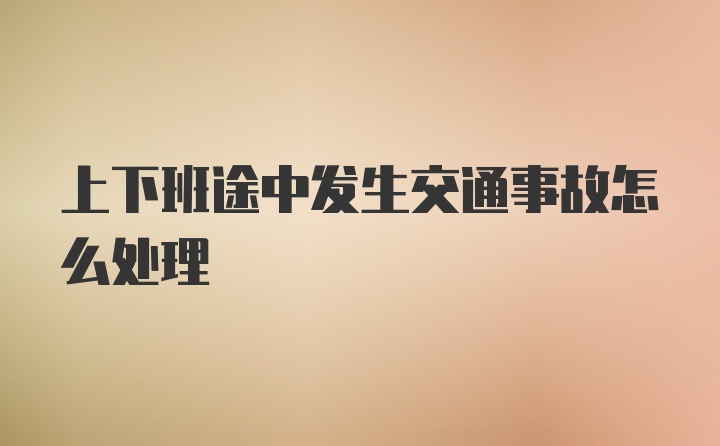 上下班途中发生交通事故怎么处理